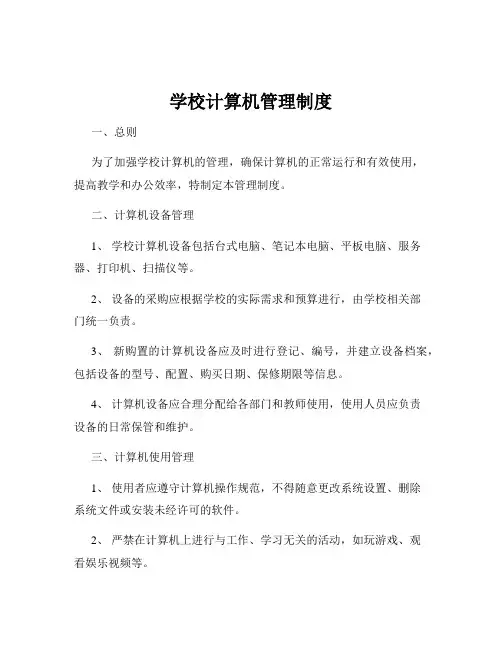 学校计算机管理制度

一、总则

为了加强学校计算机的管理，确保计算机的正常运行和有效使用，提高教学和办公效率，特制定本管理制度。

二、计算机设备管理

1、 学校计算机设备包括台式电脑、笔记本电脑、平板电脑、服务器、打印机、扫描仪等。

2、 设备的采购应根据学校的实际需求和预算进行，由学校相关部门统一负责。

3、 新购置的计算机设备应及时进行登记、编号，并建立设备档案，包括设备的型号、配置、购买日期、保修期限等信息。

4、 计算机设备应合理分配给各部门和教师使用，使用人员应负责设备的日常保管和维护。

三、计算机使用管理

1、 使用者应遵守计算机操作规范，不得随意更改系统设置、删除系统文件或安装未经许可的软件。

2、 严禁在计算机上进行与工作、学习无关的活动，如玩游戏、观看娱乐视频等。